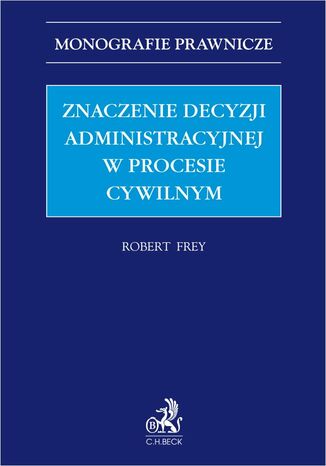 MONOGRAFIE PRAWNICZE

ZNACZENIE DECYZJI ADMINISTRACYJNEJ W PROCESIE CYWILNYM

ROBERT FREY

B

C.H.BECK